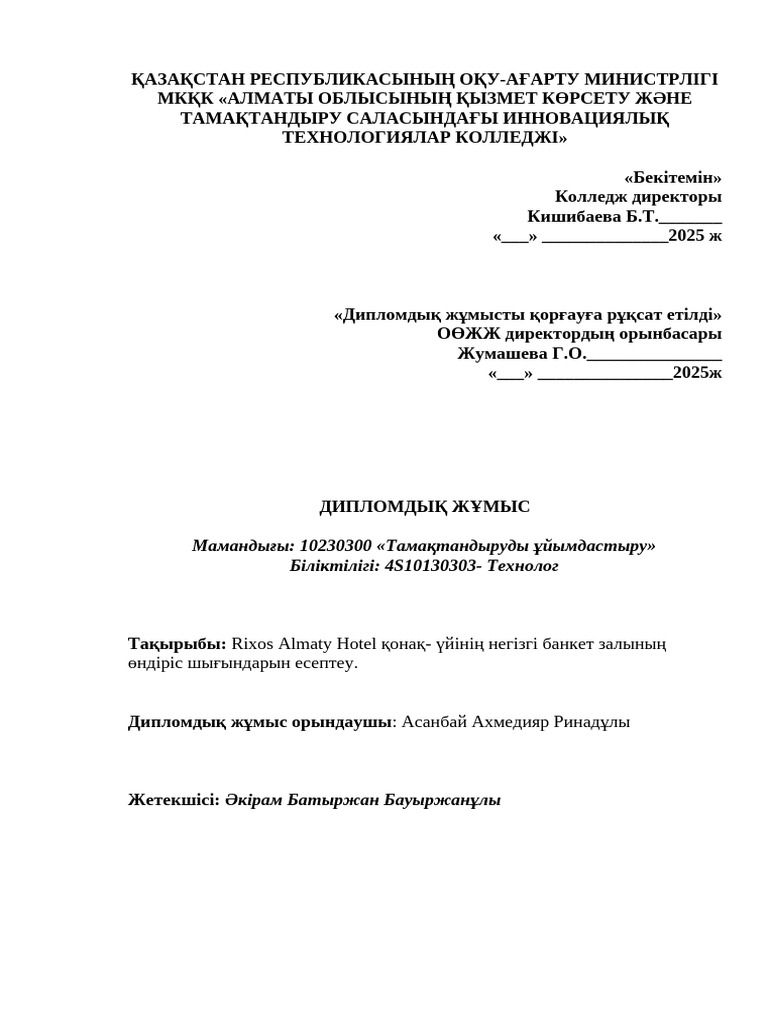 ҚАЗАҚСТАН РЕСПУБЛИКАСЫНЫҢ ОҚУ-АҒАРТУ МИНИСТРЛІГІ МКҚК «АЛМАТЫ ОБЛЫСЫНЫҢ ҚЫЗМЕТ КӨРСЕТУ ЖӘНЕ ТАМАҚТАНДЫРУ САЛАСЫНДАҒЫ ИННОВАЦИЯЛЫҚ ТЕХНОЛОГИЯЛАР КОЛЛЕДЖІ»

«Бекітемін»
Колледж директоры
Кишибаева Б.Т._______
«___» ______________2025 ж

«Дипломдық жұмысты қорғауға рұқсат етілді»
ОӨЖЖ директордың орынбасары
Жумашева Г.О._______________
«___» _______________2025ж

ДИПЛОМДЫҚ ЖҰМЫС

Мамандығы: 10230300 «Тамақтандыруды ұйымдастыру»
Біліктілігі: 4S10130303- Технолог

Тақырыбы: Rixos Almaty Hotel қонақ- үйінің негізгі банкет залының өндіріс шығындарын есептеу.

Дипломдық жұмыс орындаушы: Асанбай Ахмедияр Ринадұлы

Жетекшісі: Әкірам Батыржан Бауыржанұлы